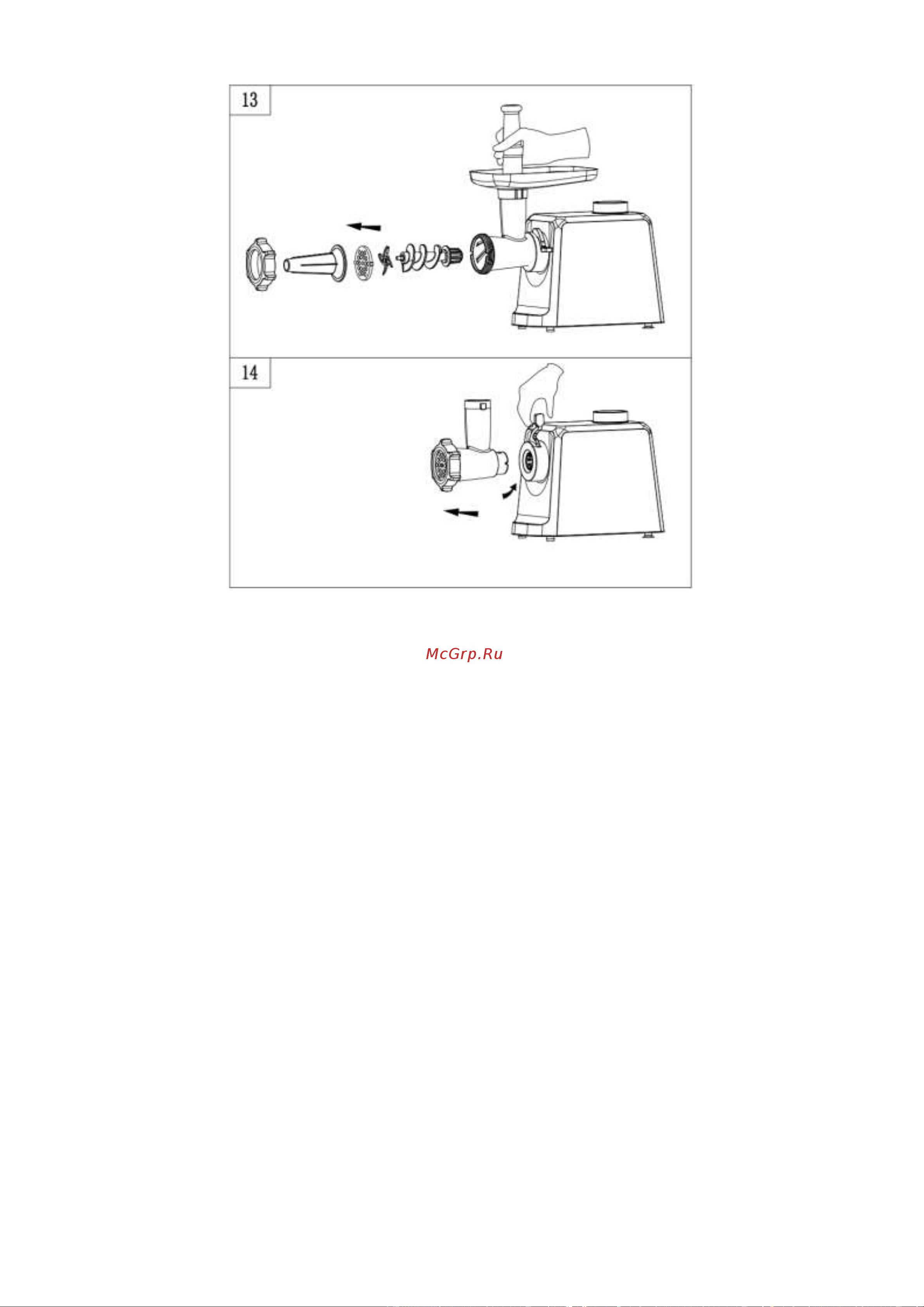 13

14

McGrp.Ru